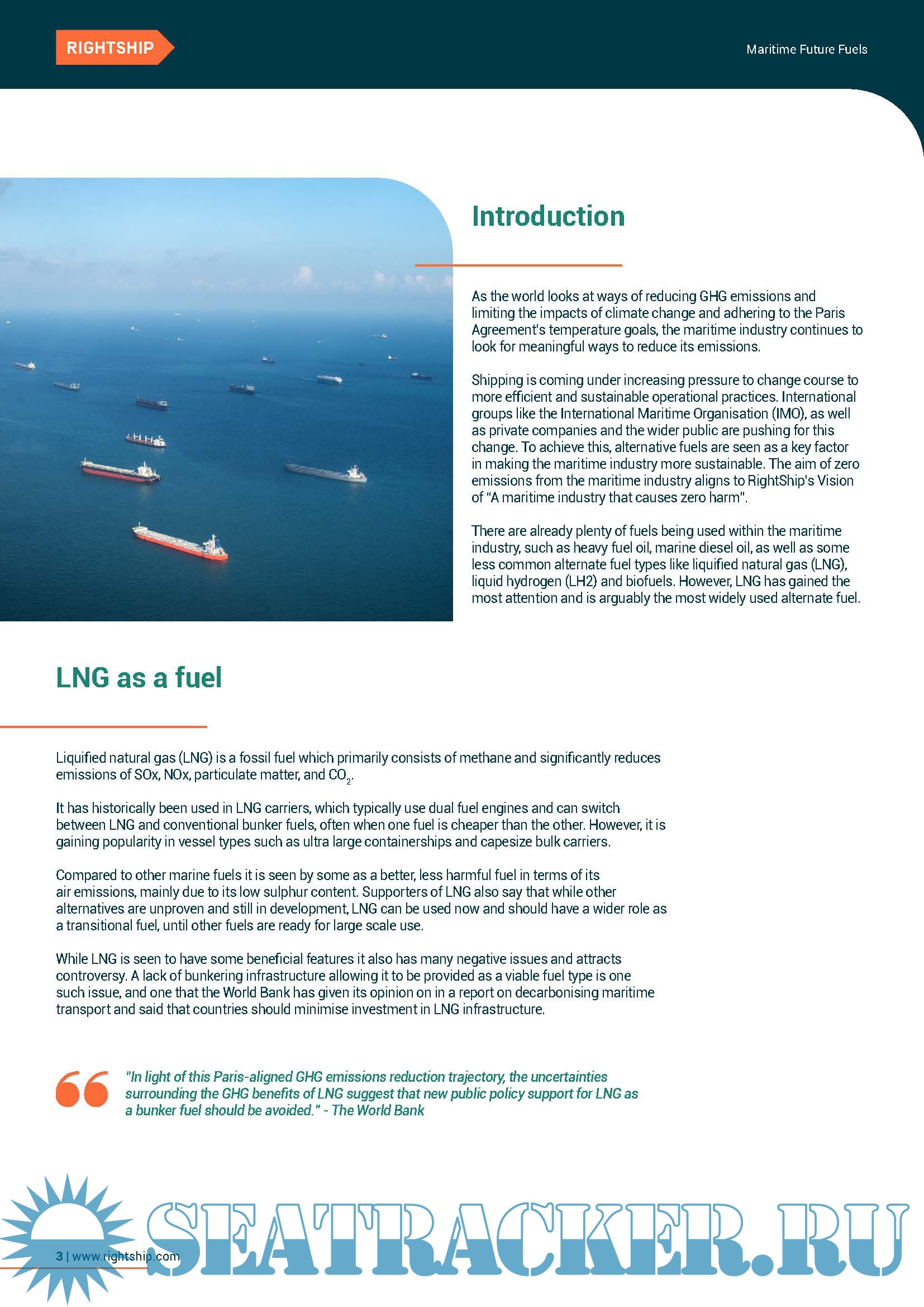 RIGHTSHIP

Maritime Future Fuels

Introduction

As the world looks at ways of reducing GHG emissions and limiting the impacts of climate change and adhering to the Paris Agreement's temperature goals, the maritime industry continues to look for meaningful ways to reduce its emissions.

Shipping is coming under increasing pressure to change course to more efficient and sustainable operational practices. International groups like the International Maritime Organisation (IMO), as well as private companies and the wider public are pushing for this change. To achieve this, alternative fuels are seen as a key factor in making the maritime industry more sustainable. The aim of zero emissions from the maritime industry aligns to RightShip's Vision of "A maritime industry that causes zero harm".

There are already plenty of fuels being used within the maritime industry, such as heavy fuel oil, marine diesel oil, as well as some less common alternate fuel types like liquified natural gas (LNG), liquid hydrogen (LH2) and biofuels. However, LNG has gained the most attention and is arguably the most widely used alternate fuel.

LNG as a fuel

Liquified natural gas (LNG) is a fossil fuel which primarily consists of methane and significantly reduces emissions of SOx, NOx, particulate matter, and $CO_2$.

It has historically been used in LNG carriers, which typically use dual fuel engines and can switch between LNG and conventional bunker fuels, often when one fuel is cheaper than the other. However, it is gaining popularity in vessel types such as ultra large containerships and capesize bulk carriers.

Compared to other marine fuels it is seen by some as a better, less harmful fuel in terms of its air emissions, mainly due to its low sulphur content. Supporters of LNG also say that while other alternatives are unproven and still in development, LNG can be used now and should have a wider role as a transitional fuel, until other fuels are ready for large scale use.

While LNG is seen to have some beneficial features it also has many negative issues and attracts controversy. A lack of bunkering infrastructure allowing it to be provided as a viable fuel type is one such issue, and one that the World Bank has given its opinion on in a report on decarbonising maritime transport and said that countries should minimise investment in LNG infrastructure.

"In light of this Paris-aligned GHG emissions reduction trajectory, the uncertainties surrounding the GHG benefits of LNG suggest that new public policy support for LNG as a bunker fuel should be avoided." - The World Bank

3 | www.rightship.com

SEATRACKER.RU